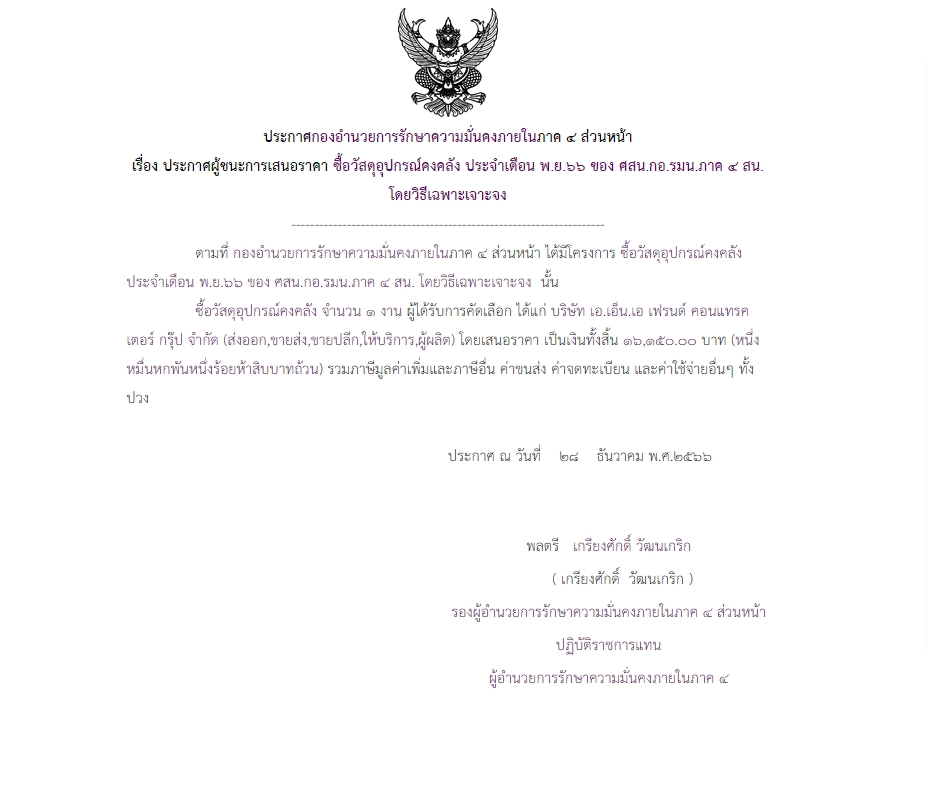 ประกาศกองอำนวยการรักษาความมั่นคงภายในภาค ๔ ส่วนหน้า
เรื่อง ประกาศผู้ชนะการเสนอราคา ซื้อวัสดุอุปกรณ์คงคลัง ประจำเดือน พ.ย.๖๖ ของ ศสน.กอ.รมน.ภาค ๔ สน. โดยวิธีเฉพาะเจาะจง

--------------------------------------------------------------------

ตามที่ กองอำนวยการรักษาความมั่นคงภายในภาค ๔ ส่วนหน้า ได้มีโครงการ ซื้อวัสดุอุปกรณ์คงคลัง ประจำเดือน พ.ย.๖๖ ของ ศสน.กอ.รมน.ภาค ๔ สน. โดยวิธีเฉพาะเจาะจง นั้น

ซื้อวัสดุอุปกรณ์คงคลัง จำนวน ๑ งาน ผู้ได้รับการคัดเลือก ได้แก่ บริษัท เอ.เอ็น.เอ เฟรนด์ คอนแทรคเตอร์ กรุ๊ป จำกัด (ส่งออก,ขายส่ง,ขายปลีก,ให้บริการ,ผู้ผลิต) โดยเสนอราคา เป็นเงินทั้งสิ้น ๑๖,๑๕๐.๐๐ บาท (หนึ่งหมื่นหกพันหนึ่งร้อยห้าสิบบาทถ้วน) รวมภาษีมูลค่าเพิ่มและภาษีอื่น ค่าขนส่ง ค่าจดทะเบียน และค่าใช้จ่ายอื่นๆ ทั้งปวง

ประกาศ ณ วันที่ ๒๘ ธันวาคม พ.ศ.๒๕๖๖

พลตรี เกรียงศักดิ์ วัฒนเกริก
( เกรียงศักดิ์ วัฒนเกริก )
รองผู้อำนวยการรักษาความมั่นคงภายในภาค ๔ ส่วนหน้า
ปฏิบัติราชการแทน
ผู้อำนวยการรักษาความมั่นคงภายในภาค ๔